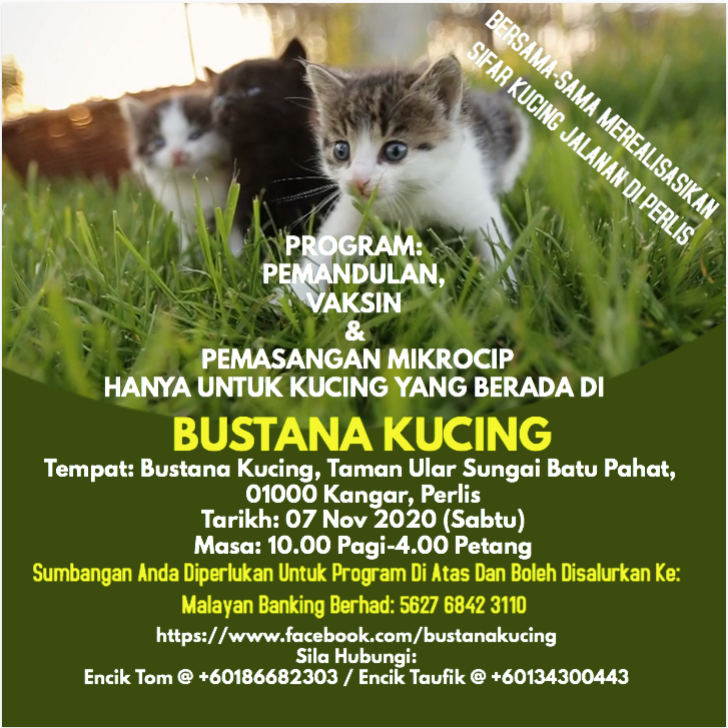 BERSAMA-SAMA MEREALISASIKAN
SIFAR KUCING JALANAN DI PERLIS

PROGRAM:
PEMANDULAN,
VAKSIN
&
PEMASANGAN MIKROCIP
HANYA UNTUK KUCING YANG BERADA DI

BUSTANA KUCING

Tempat: Bustana Kucing, Taman Ular Sungai Batu Pahat, 01000 Kangar, Perlis
Tarikh: 07 Nov 2020 (Sabtu)
Masa: 10.00 Pagi-4.00 Petang

Sumbangan Anda Diperlukan Untuk Program Di Atas Dan Boleh Disalurkan Ke:

Malayan Banking Berhad: 5627 6842 3110

https://www.facebook.com/bustanakucing
Sila Hubungi:
Encik Tom @ +60186682303 / Encik Taufik @ +60134300443